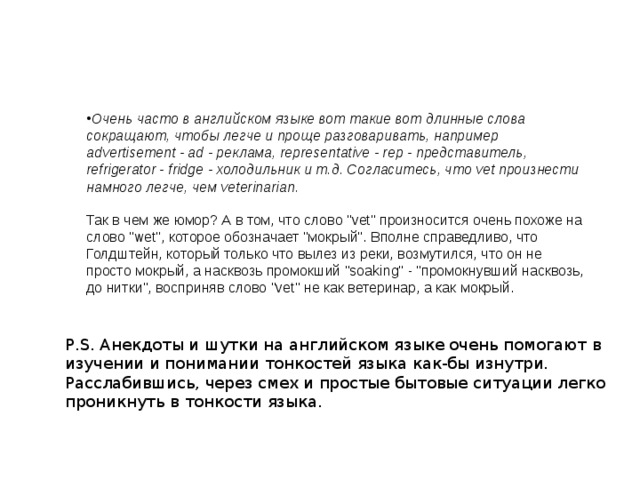 •Очень часто в английском языке вот такие вот длинные слова сокращают, чтобы легче и проще разговаривать, например advertisement - ad - реклама, representative - rep - представитель, refrigerator - fridge - холодильник и т.д. Согласитесь, что vet произнести намного легче, чем veterinarian.

Так в чем же юмор? А в том, что слово "vet" произносится очень похоже на слово "wet", которое обозначает "мокрый". Вполне справедливо, что Голдштейн, который только что вылез из реки, возмутился, что он не просто мокрый, а насквозь промокший "soaking" - "промокнувший насквозь, до нитки", восприняв слово "vet" не как ветеринар, а как мокрый.

P.S. Анекдоты и шутки на английском языке очень помогают в изучении и понимании тонкостей языка как-бы изнутри. Расслабившись, через смех и простые бытовые ситуации легко проникнуть в тонкости языка.